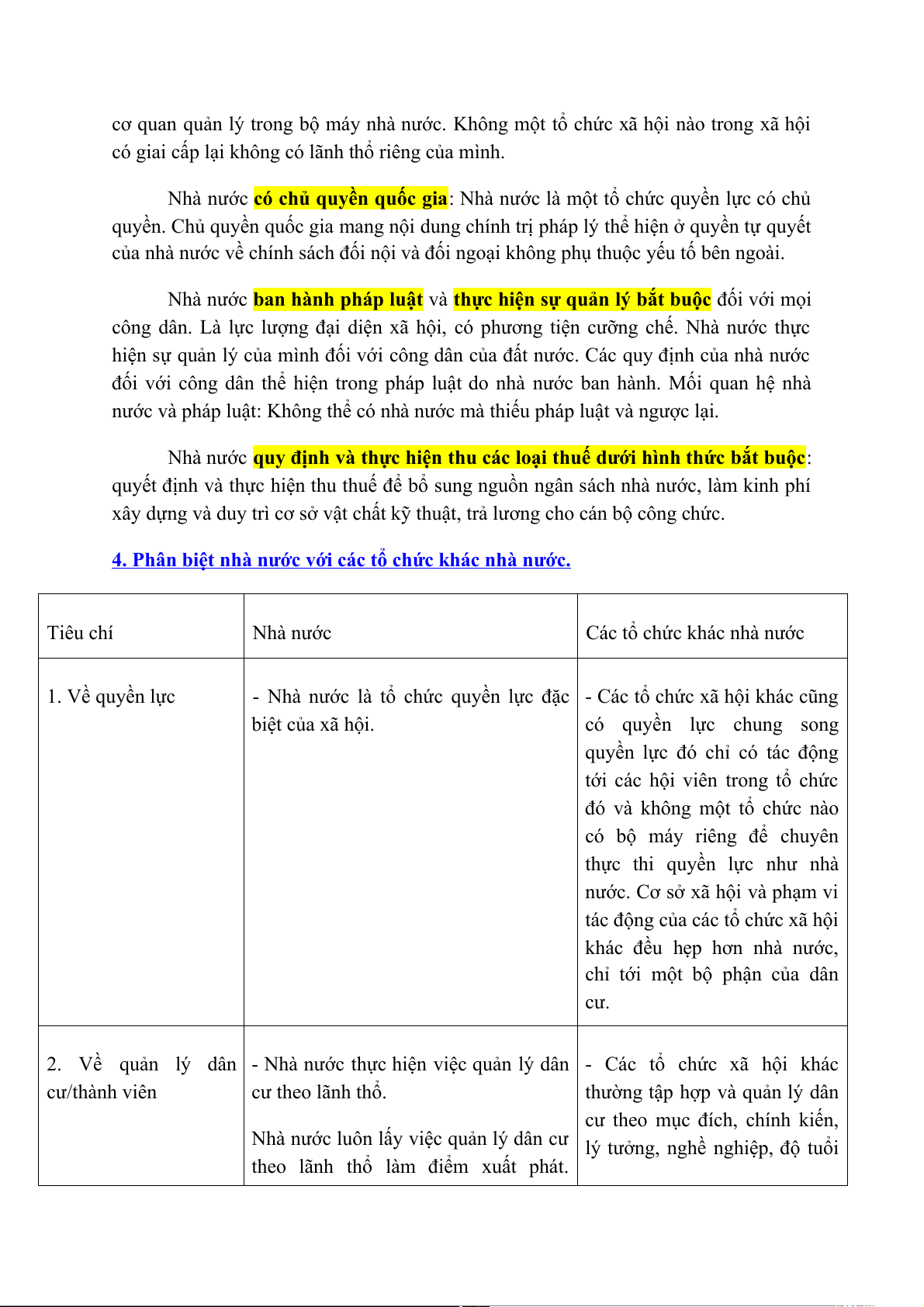 cơ quan quản lý trong bộ máy nhà nước. Không một tổ chức xã hội nào trong xã hội có giai cấp lại không có lãnh thổ riêng của mình.

Nhà nước có chủ quyền quốc gia: Nhà nước là một tổ chức quyền lực có chủ quyền. Chủ quyền quốc gia mang nội dung chính trị pháp lý thể hiện ở quyền tự quyết của nhà nước về chính sách đối nội và đối ngoại không phụ thuộc yếu tố bên ngoài.

Nhà nước ban hành pháp luật và thực hiện sự quản lý bắt buộc đối với mọi công dân. Là lực lượng đại diện xã hội, có phương tiện cưỡng chế. Nhà nước thực hiện sự quản lý của mình đối với công dân của đất nước. Các quy định của nhà nước đối với công dân thể hiện trong pháp luật do nhà nước ban hành. Mối quan hệ nhà nước và pháp luật: Không thể có nhà nước mà thiếu pháp luật và ngược lại.

Nhà nước quy định và thực hiện thu các loại thuế dưới hình thức bắt buộc: quyết định và thực hiện thu thuế để bổ sung nguồn ngân sách nhà nước, làm kinh phí xây dựng và duy trì cơ sở vật chất kỹ thuật, trả lương cho cán bộ công chức.

4. Phân biệt nhà nước với các tổ chức khác nhà nước.

| Tiêu chí | Nhà nước | Các tổ chức khác nhà nước |
|---|---|---|
| 1. Về quyền lực | - Nhà nước là tổ chức quyền lực đặc biệt của xã hội. | - Các tổ chức xã hội khác cũng có quyền lực chung song quyền lực đó chỉ có tác động tới các hội viên trong tổ chức đó và không một tổ chức nào có bộ máy riêng để chuyên thực thi quyền lực như nhà nước. Cơ sở xã hội và phạm vi tác động của các tổ chức xã hội khác đều hẹp hơn nhà nước, chỉ tới một bộ phận của dân cư. |
| 2. Về quản lý dân cư/thành viên | - Nhà nước thực hiện việc quản lý dân cư theo lãnh thổ. Nhà nước luôn lấy việc quản lý dân cư theo lãnh thổ làm điểm xuất phát. | - Các tổ chức xã hội khác thường tập hợp và quản lý dân cư theo mục đích, chính kiến, lý tưởng, nghề nghiệp, độ tuổi |